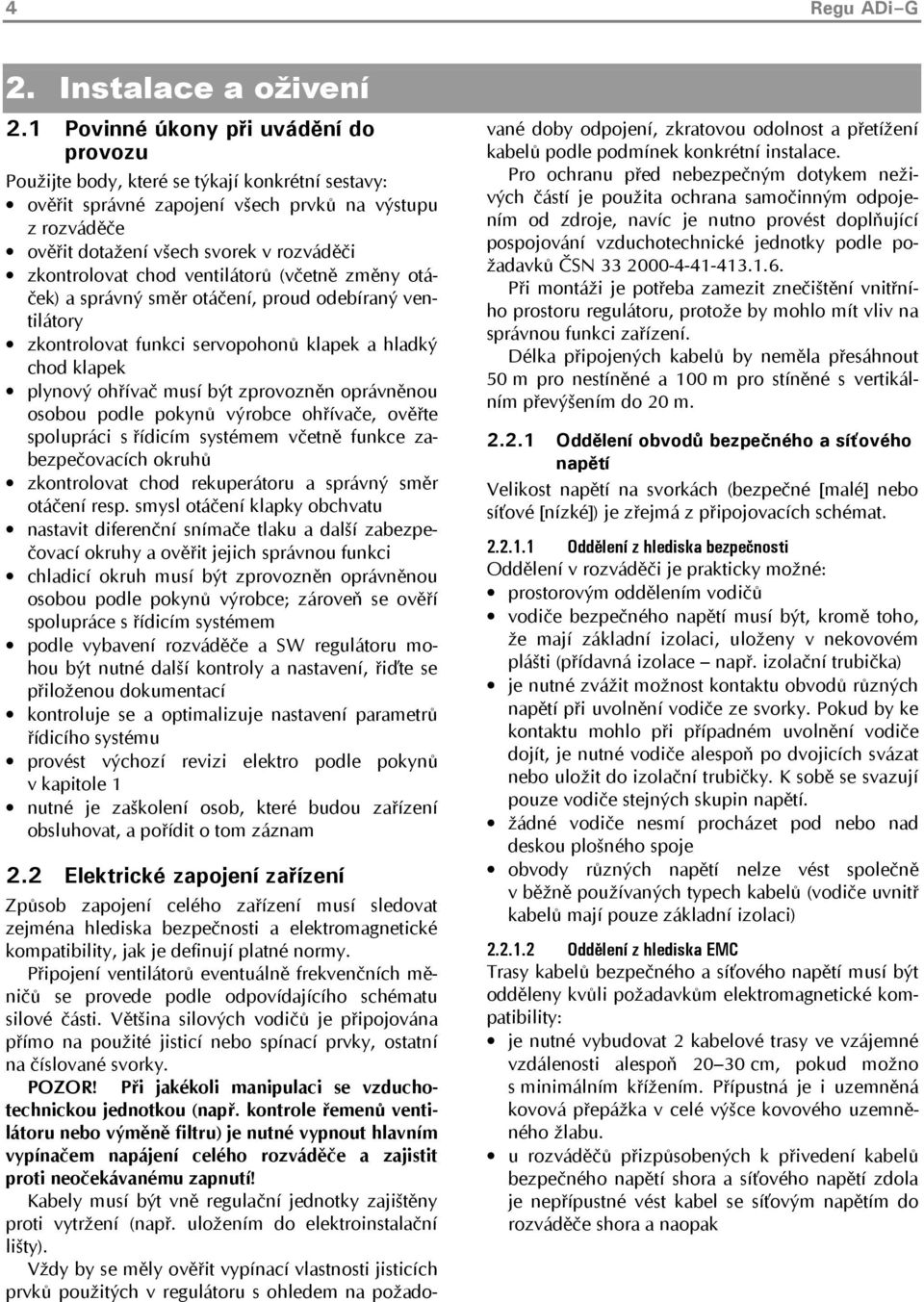 4

Regu ADi–G

2. Instalace a oživení

2.1 Povinné úkony při uvádění do provozu

Použijte body, které se týkají konkrétní sestavy:
• ověřit správné zapojení všech prvků na výstupu z rozváděče
• ověřit dotažení všech svorek v rozváděči
• zkontrolovat chod ventilátorů (včetně změny otáček) a správný směr otáčení, proud odebíraný ventilátory
• zkontrolovat funkci servopohonů klapek a hladký chod klapek
• plynový ohřívač musí být zprovozněn oprávněnou osobou podle pokynů výrobce ohřívače, ověřte spolupráci s řídicím systémem včetně funkce zabezpečovacích okruhů
• zkontrolovat chod rekuperátoru a správný směr otáčení resp. smysl otáčení klapky obchvatu
• nastavit diferenční snímače tlaku a další zabezpečovací okruhy a ověřit jejich správnou funkci
• chladicí okruh musí být zprovozněn oprávněnou osobou podle pokynů výrobce; zároveň se ověří spolupráce s řídicím systémem
• podle vybavení rozváděče a SW regulátoru mohou být nutné další kontroly a nastavení, řiďte se přiloženou dokumentací
• kontroluje se a optimalizuje nastavení parametrů řídicího systému
• provést výchozí revizi elektro podle pokynů v kapitole 1
• nutné je zaškolení osob, které budou zařízení obsluhovat, a pořídit o tom záznam

2.2 Elektrické zapojení zařízení

Způsob zapojení celého zařízení musí sledovat zejména hlediska bezpečnosti a elektromagnetické kompatibility, jak je definují platné normy.

Připojení ventilátorů eventuálně frekvenčních měničů se provede podle odpovídajícího schématu silové části. Většina silových vodičů je připojována přímo na použité jisticí nebo spínací prvky, ostatní na číslované svorky.

POZOR! Při jakékoli manipulaci se vzduchotechnickou jednotkou (např. kontrole řemenů ventilátoru nebo výměně filtru) je nutné vypnout hlavním vypínačem napájení celého rozváděče a zajistit proti neočekávanému zapnutí!

Kabely musí být vně regulační jednotky zajištěny proti vytržení (např. uložením do elektroinstalační lišty).

Vždy by se měly ověřit vypínací vlastnosti jisticích prvků použitých v regulátoru s ohledem na požadované doby odpojení, zkratovou odolnost a přetížení kabelů podle podmínek konkrétní instalace.

Pro ochranu před nebezpečným dotykem neživých částí je použita ochrana samočinným odpojením od zdroje, navíc je nutno provést doplňující pospojování vzduchotechnické jednotky podle požadavků ČSN 33 2000-4-41-413.1.6.

Při montáži je potřeba zamezit znečištění vnitřního prostoru regulátoru, protože by mohlo mít vliv na správnou funkci zařízení.

Délka připojených kabelů by neměla přesáhnout 50 m pro nestíněné a 100 m pro stíněné s vertikálním převýšením do 20 m.

2.2.1 Oddělení obvodů bezpečného a síťového napětí

Velikost napětí na svorkách (bezpečné [malé] nebo síťové [nízké]) je zřejmá z připojovacích schémat.

2.2.1.1 Oddělení z hlediska bezpečnosti

Oddělení v rozváděči je prakticky možné:
• prostorovým oddělením vodičů
• vodiče bezpečného napětí musí být, kromě toho, že mají základní izolaci, uloženy v nekovovém plášti (přídavná izolace – např. izolační trubička)
• je nutné zvážit možnost kontaktu obvodů různých napětí při uvolnění vodiče ze svorky. Pokud by ke kontaktu mohlo při případném uvolnění vodiče dojít, je nutné vodiče alespoň po dvojicích svázat nebo uložit do izolační trubičky. K sobě se svazují pouze vodiče stejných skupin napětí.
• žádné vodiče nesmí procházet pod nebo nad deskou plošného spoje
• obvody různých napětí nelze vést společně v běžně používaných typech kabelů (vodiče uvnitř kabelů mají pouze základní izolaci)

2.2.1.2 Oddělení z hlediska EMC

Trasy kabelů bezpečného a síťového napětí musí být odděleny kvůli požadavkům elektromagnetické kompatibility:
• je nutné vybudovat 2 kabelové trasy ve vzájemné vzdálenosti alespoň 20–30 cm, pokud možno s minimálním křížením. Přípustná je i uzemněná kovová přepážka v celé výšce kovového uzemněného žlabu.
• u rozváděčů přizpůsobených k přivedení kabelů bezpečného napětí shora a síťového napětí zdola je nepřípustné vést kabel se síťovým napětím do rozváděče shora a naopak